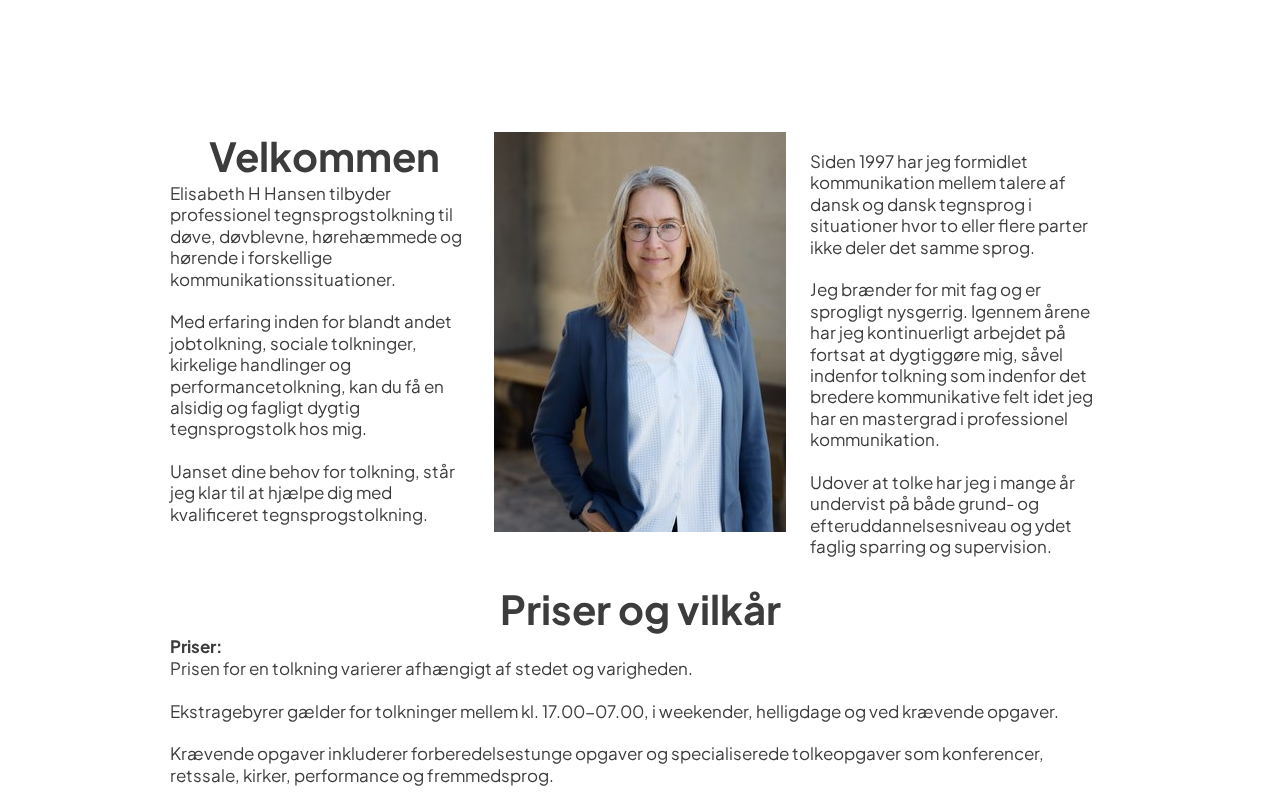 Velkommen

Elisabeth H Hansen tilbyder professionel tegnsprogstolkning til døve, døvblevne, hørehæmmede og hørende i forskellige kommunikationssituationer.

Med erfaring inden for blandt andet jobtolkning, sociale tolkninger, kirkelige handlinger og performancetolkning, kan du få en alsidig og fagligt dygtig tegnsprogstolk hos mig.

Uanset dine behov for tolkning, står jeg klar til at hjælpe dig med kvalificeret tegnsprogstolkning.

Siden 1997 har jeg formidlet kommunikation mellem talere af dansk og dansk tegnsprog i situationer hvor to eller flere parter ikke deler det samme sprog.

Jeg brænder for mit fag og er sprogligt nysgerrig. Igennem årene har jeg kontinuerligt arbejdet på fortsat at dygtiggøre mig, såvel indenfor tolkning som indenfor det bredere kommunikative felt idet jeg har en mastergrad i professionel kommunikation.

Udover at tolke har jeg i mange år undervist på både grund- og efteruddannelsesniveau og ydet faglig sparring og supervision.

Priser og vilkår

Priser:
Prisen for en tolkning varierer afhængigt af stedet og varigheden.

Ekstragebyrer gælder for tolkninger mellem kl. 17.00–07.00, i weekender, helligdage og ved krævende opgaver.

Krævende opgaver inkluderer forberedelsestunge opgaver og specialiserede tolkeopgaver som konferencer, retssale, kirker, performance og fremmedsprog.